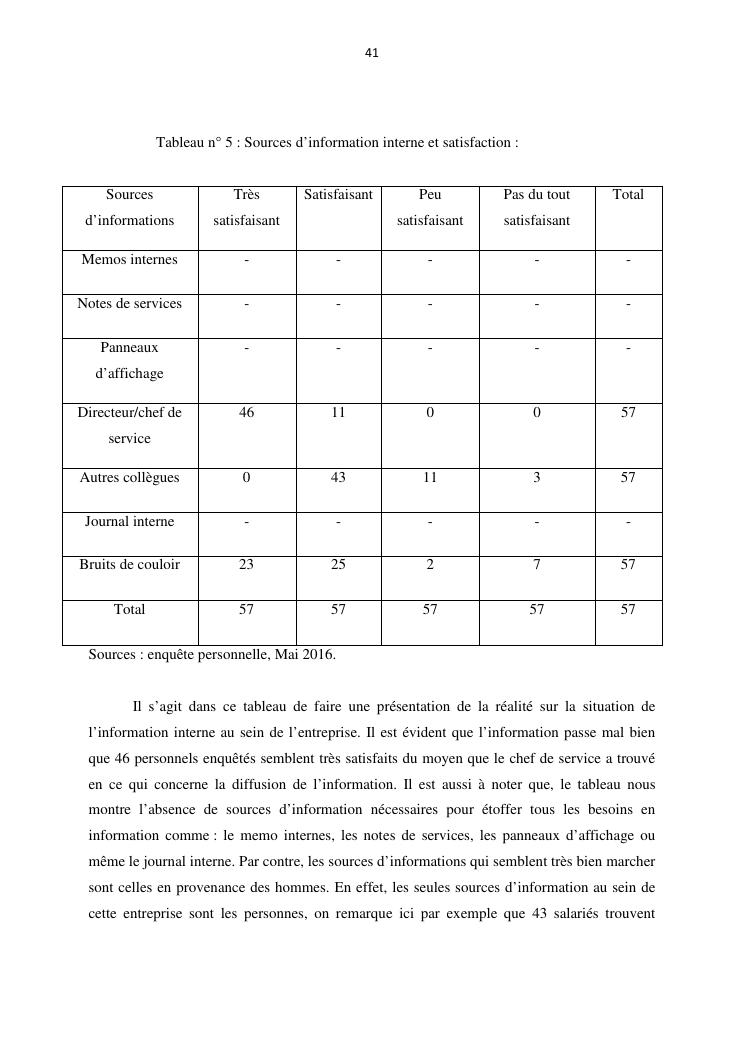 41

Tableau n° 5 : Sources d’information interne et satisfaction :

| Sources d’informations | Très satisfaisant | Satisfaisant | Peu satisfaisant | Pas du tout satisfaisant | Total |
|---|---|---|---|---|---|
| Memos internes | - | - | - | - | - |
| Notes de services | - | - | - | - | - |
| Panneaux d’affichage | - | - | - | - | - |
| Directeur/chef de service | 46 | 11 | 0 | 0 | 57 |
| Autres collègues | 0 | 43 | 11 | 3 | 57 |
| Journal interne | - | - | - | - | - |
| Bruits de couloir | 23 | 25 | 2 | 7 | 57 |
| Total | 57 | 57 | 57 | 57 | 57 |

Sources : enquête personnelle, Mai 2016.

Il s’agit dans ce tableau de faire une présentation de la réalité sur la situation de l’information interne au sein de l’entreprise. Il est évident que l’information passe mal bien que 46 personnels enquêtés semblent très satisfaits du moyen que le chef de service a trouvé en ce qui concerne la diffusion de l’information. Il est aussi à noter que, le tableau nous montre l’absence de sources d’information nécessaires pour étoffer tous les besoins en information comme : le memo internes, les notes de services, les panneaux d’affichage ou même le journal interne. Par contre, les sources d’informations qui semblent très bien marcher sont celles en provenance des hommes. En effet, les seules sources d’information au sein de cette entreprise sont les personnes, on remarque ici par exemple que 43 salariés trouvent